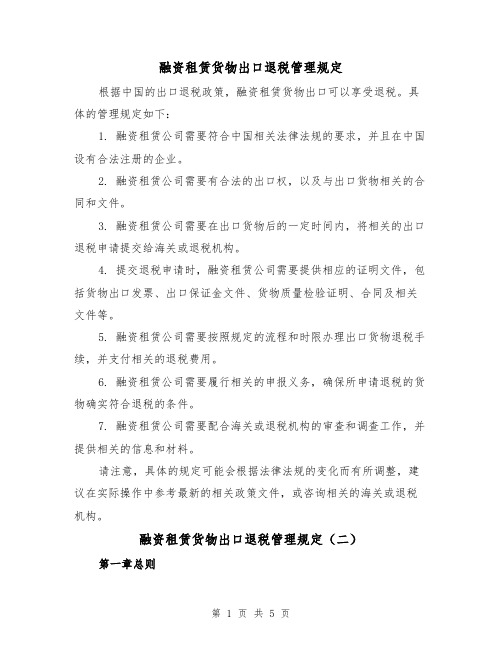 融资租赁货物出口退税管理规定

根据中国的出口退税政策，融资租赁货物出口可以享受退税。具体的管理规定如下：

1. 融资租赁公司需要符合中国相关法律法规的要求，并且在中国设有合法注册的企业。

2. 融资租赁公司需要有合法的出口权，以及与出口货物相关的合同和文件。

3. 融资租赁公司需要在出口货物后的一定时间内，将相关的出口退税申请提交给海关或退税机构。

4. 提交退税申请时，融资租赁公司需要提供相应的证明文件，包括货物出口发票、出口保证金文件、货物质量检验证明、合同及相关文件等。

5. 融资租赁公司需要按照规定的流程和时限办理出口货物退税手续，并支付相关的退税费用。

6. 融资租赁公司需要履行相关的申报义务，确保所申请退税的货物确实符合退税的条件。

7. 融资租赁公司需要配合海关或退税机构的审查和调查工作，并提供相关的信息和材料。

请注意，具体的规定可能会根据法律法规的变化而有所调整，建议在实际操作中参考最新的相关政策文件，或咨询相关的海关或退税机构。

融资租赁货物出口退税管理规定（二）

第一章总则

第 1 页 共 5 页